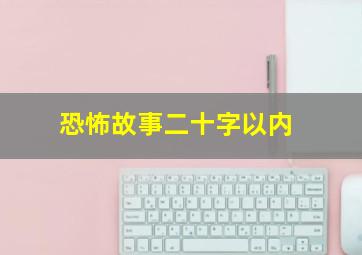 恐怖故事二十字以内